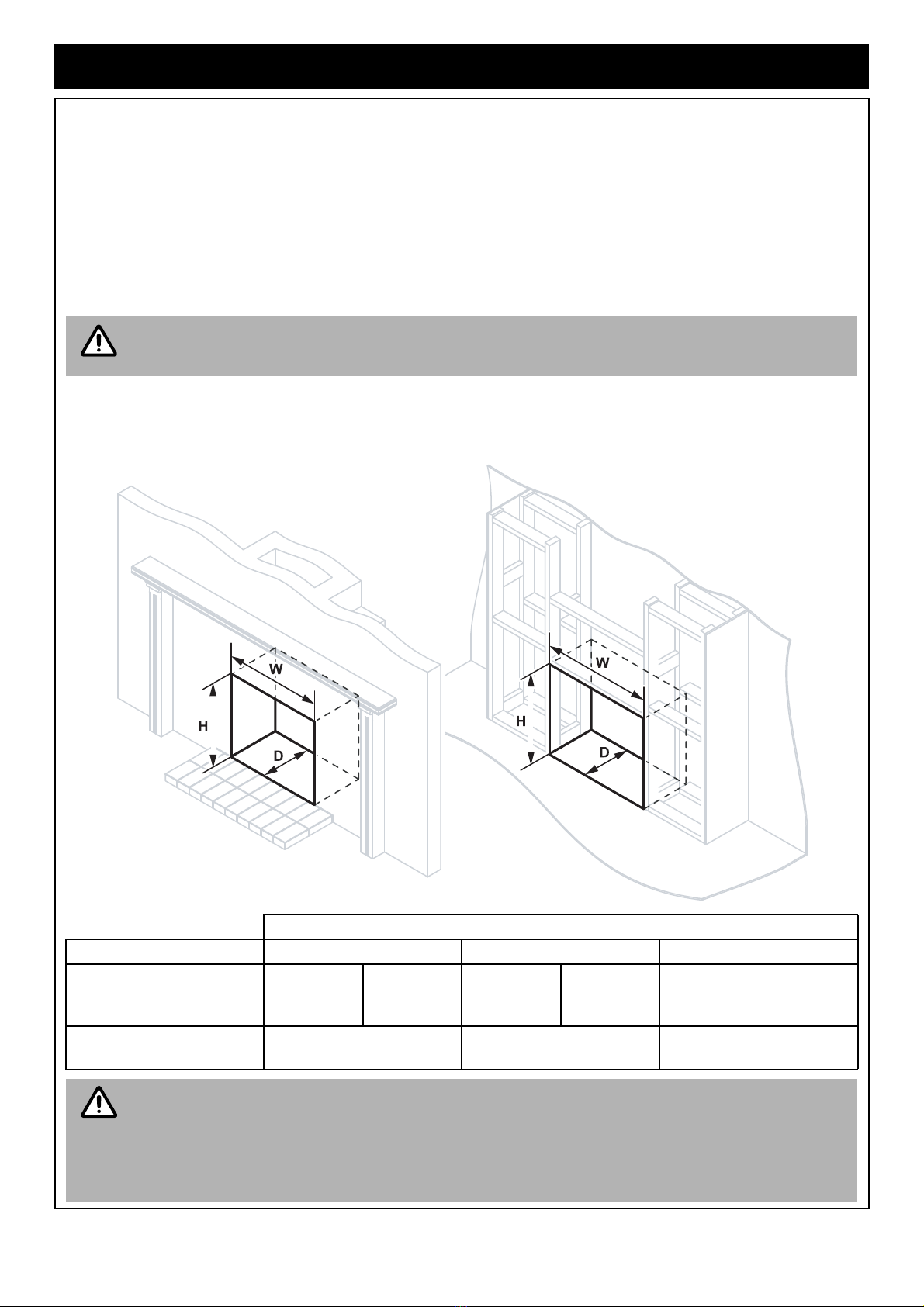 W

H

D

W

H

D